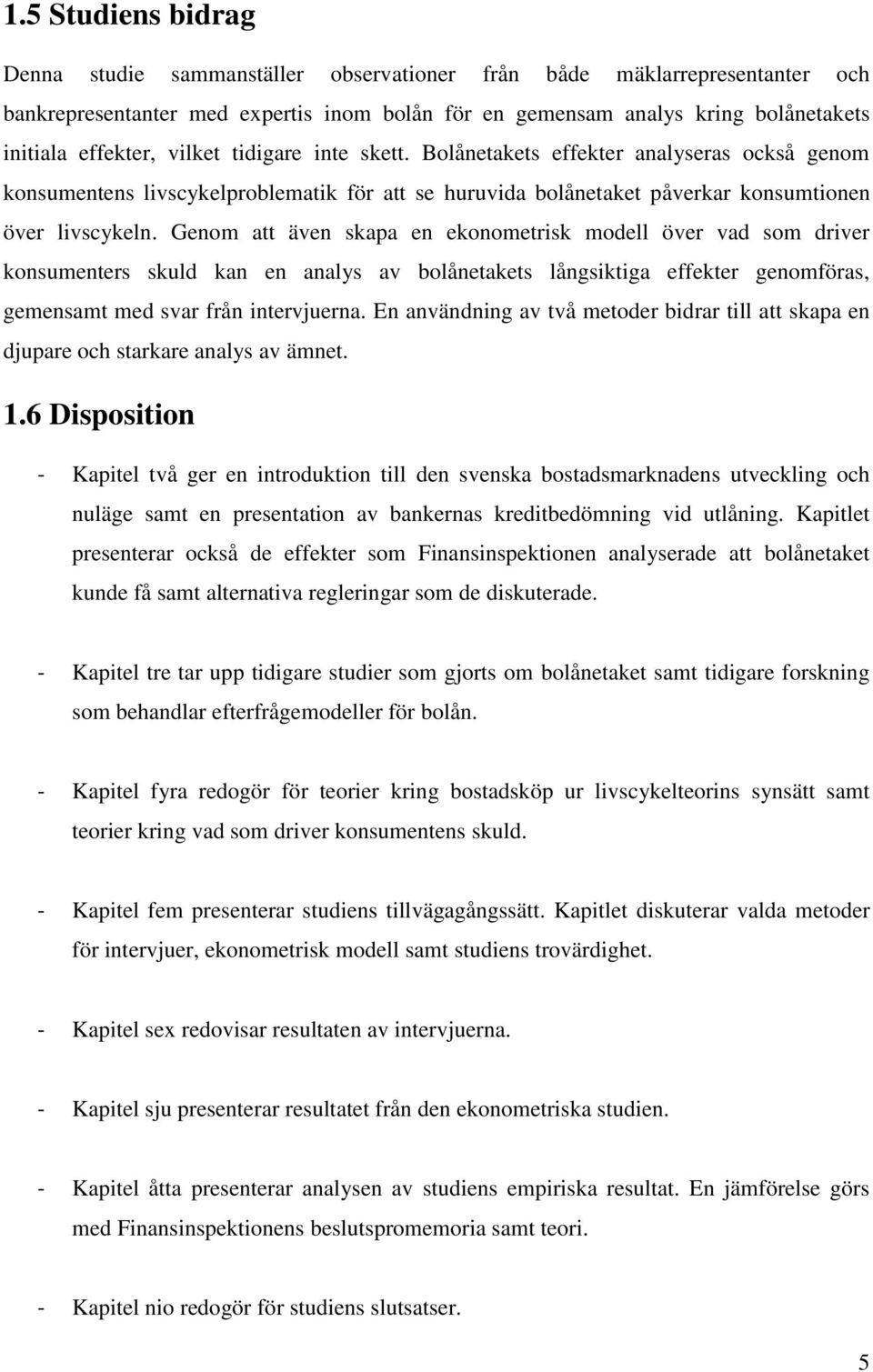 1.5 Studiens bidrag

Denna studie sammanställer observationer från både mäklarrepresentanter och bankrepresentanter med expertis inom bolån för en gemensam analys kring bolånetakets initiala effekter, vilket tidigare inte skett. Bolånetakets effekter analyseras också genom konsumentens livscykelproblematik för att se huruvida bolånetaket påverkar konsumtionen över livscykeln. Genom att även skapa en ekonometrisk modell över vad som driver konsumenters skuld kan en analys av bolånetakets långsiktiga effekter genomföras, gemensamt med svar från intervjuerna. En användning av två metoder bidrar till att skapa en djupare och starkare analys av ämnet.

1.6 Disposition

- Kapitel två ger en introduktion till den svenska bostadsmarknadens utveckling och nuläge samt en presentation av bankernas kreditbedömning vid utlåning. Kapitlet presenterar också de effekter som Finansinspektionen analyserade att bolånetaket kunde få samt alternativa regleringar som de diskuterade.

- Kapitel tre tar upp tidigare studier som gjorts om bolånetaket samt tidigare forskning som behandlar efterfrågemodeller för bolån.

- Kapitel fyra redogör för teorier kring bostadsköp ur livscykelteorins synsätt samt teorier kring vad som driver konsumentens skuld.

- Kapitel fem presenterar studiens tillvägagångssätt. Kapitlet diskuterar valda metoder för intervjuer, ekonometrisk modell samt studiens trovärdighet.

- Kapitel sex redovisar resultaten av intervjuerna.

- Kapitel sju presenterar resultatet från den ekonometriska studien.

- Kapitel åtta presenterar analysen av studiens empiriska resultat. En jämförelse görs med Finansinspektionens beslutspromemoria samt teori.

- Kapitel nio redogör för studiens slutsatser.

5